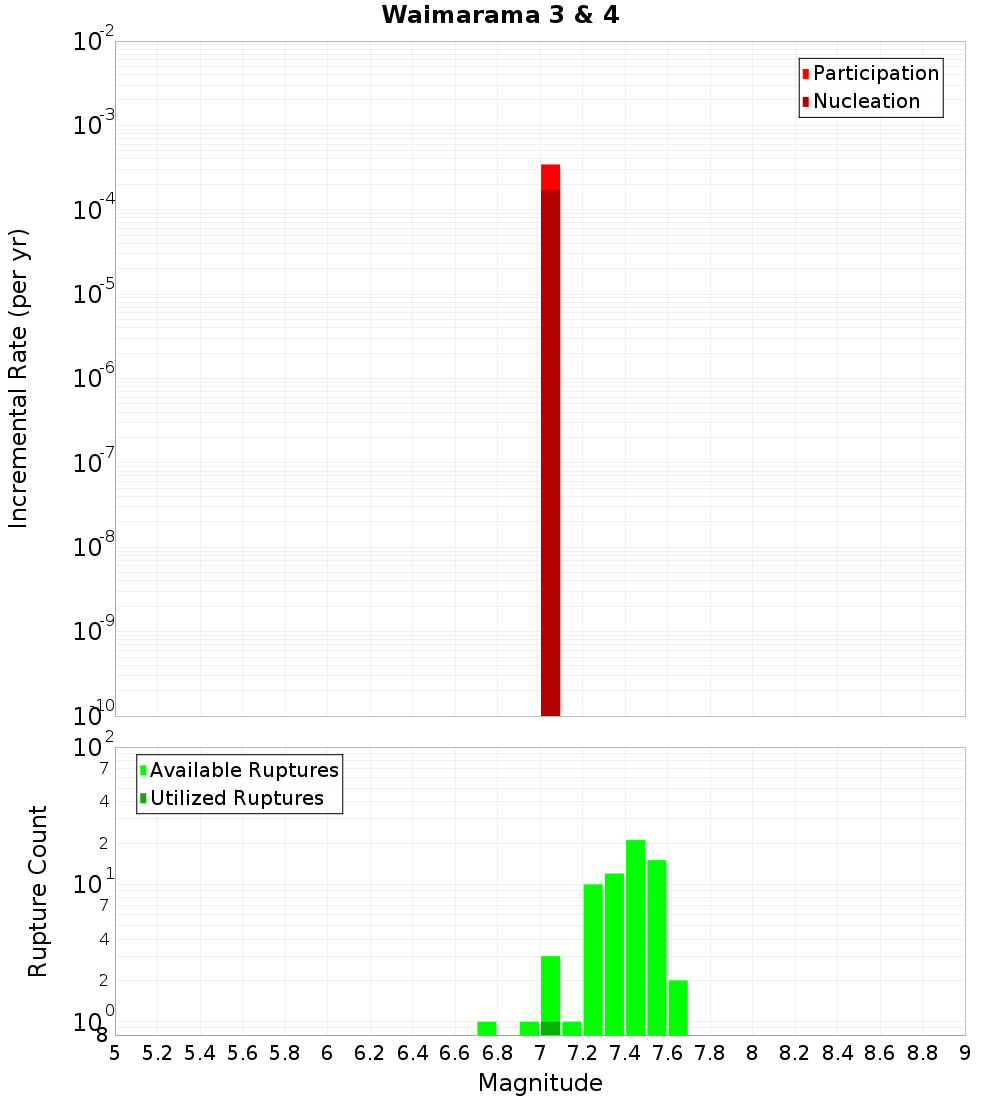 Waimarama 3 & 4

Participation
Nucleation

Incremental Rate (per yr)

$10^{-2}$
$10^{-3}$
$10^{-4}$
$10^{-5}$
$10^{-6}$
$10^{-7}$
$10^{-8}$
$10^{-9}$
$10^{-10}$

Available Ruptures
Utilized Ruptures

Rupture Count

$10^{2}$
7
4
2
$10^{1}$
7
4
2
$10^{0}$
8

5 5.2 5.4 5.6 5.8 6 6.2 6.4 6.6 6.8 7 7.2 7.4 7.6 7.8 8 8.2 8.4 8.6 8.8 9

Magnitude